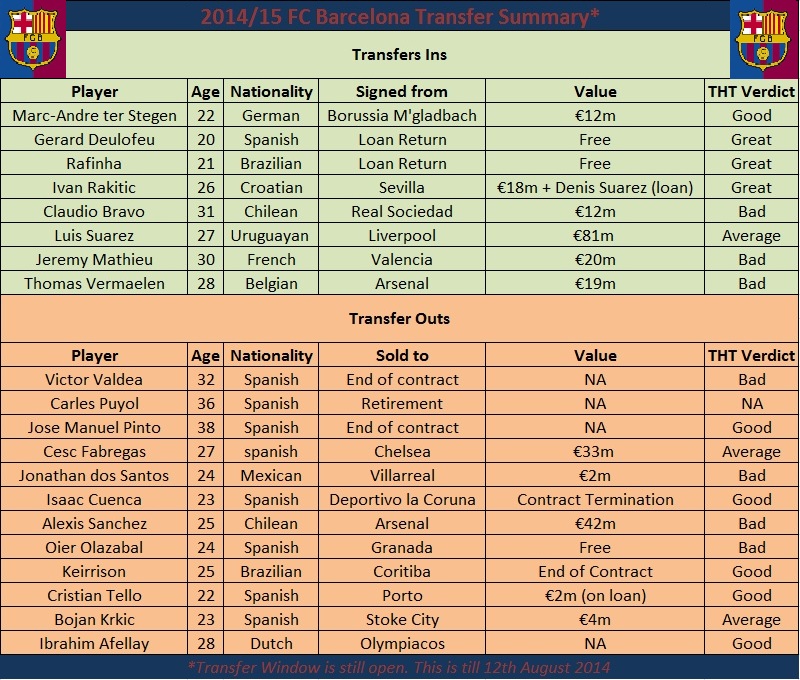 FCB

2014/15 FC Barcelona Transfer Summary*

FCB

Transfers Ins

| Player | Age | Nationality | Signed from | Value | THT Verdict |
|---|---|---|---|---|---|
| Marc-Andre ter Stegen | 22 | German | Borussia M'gladbach | €12m | Good |
| Gerard Deulofeu | 20 | Spanish | Loan Return | Free | Great |
| Rafinha | 21 | Brazilian | Loan Return | Free | Great |
| Ivan Rakitic | 26 | Croatian | Sevilla | €18m + Denis Suarez (loan) | Great |
| Claudio Bravo | 31 | Chilean | Real Sociedad | €12m | Bad |
| Luis Suarez | 27 | Uruguayan | Liverpool | €81m | Average |
| Jeremy Mathieu | 30 | French | Valencia | €20m | Bad |
| Thomas Vermaelen | 28 | Belgian | Arsenal | €19m | Bad |

Transfer Outs

| Player | Age | Nationality | Sold to | Value | THT Verdict |
|---|---|---|---|---|---|
| Victor Valdea | 32 | Spanish | End of contract | NA | Bad |
| Carles Puyol | 36 | Spanish | Retirement | NA | NA |
| Jose Manuel Pinto | 38 | Spanish | End of contract | NA | Good |
| Cesc Fabregas | 27 | spanish | Chelsea | €33m | Average |
| Jonathan dos Santos | 24 | Mexican | Villarreal | €2m | Bad |
| Isaac Cuenca | 23 | Spanish | Deportivo la Coruna | Contract Termination | Good |
| Alexis Sanchez | 25 | Chilean | Arsenal | €42m | Bad |
| Oier Olazabal | 24 | Spanish | Granada | Free | Bad |
| Keirrison | 25 | Brazilian | Coritiba | End of Contract | Good |
| Cristian Tello | 22 | Spanish | Porto | €2m (on loan) | Good |
| Bojan Krkic | 23 | Spanish | Stoke City | €4m | Average |
| Ibrahim Afellay | 28 | Dutch | Olympiacos | NA | Good |

*Transfer Window is still open. This is till 12th August 2014